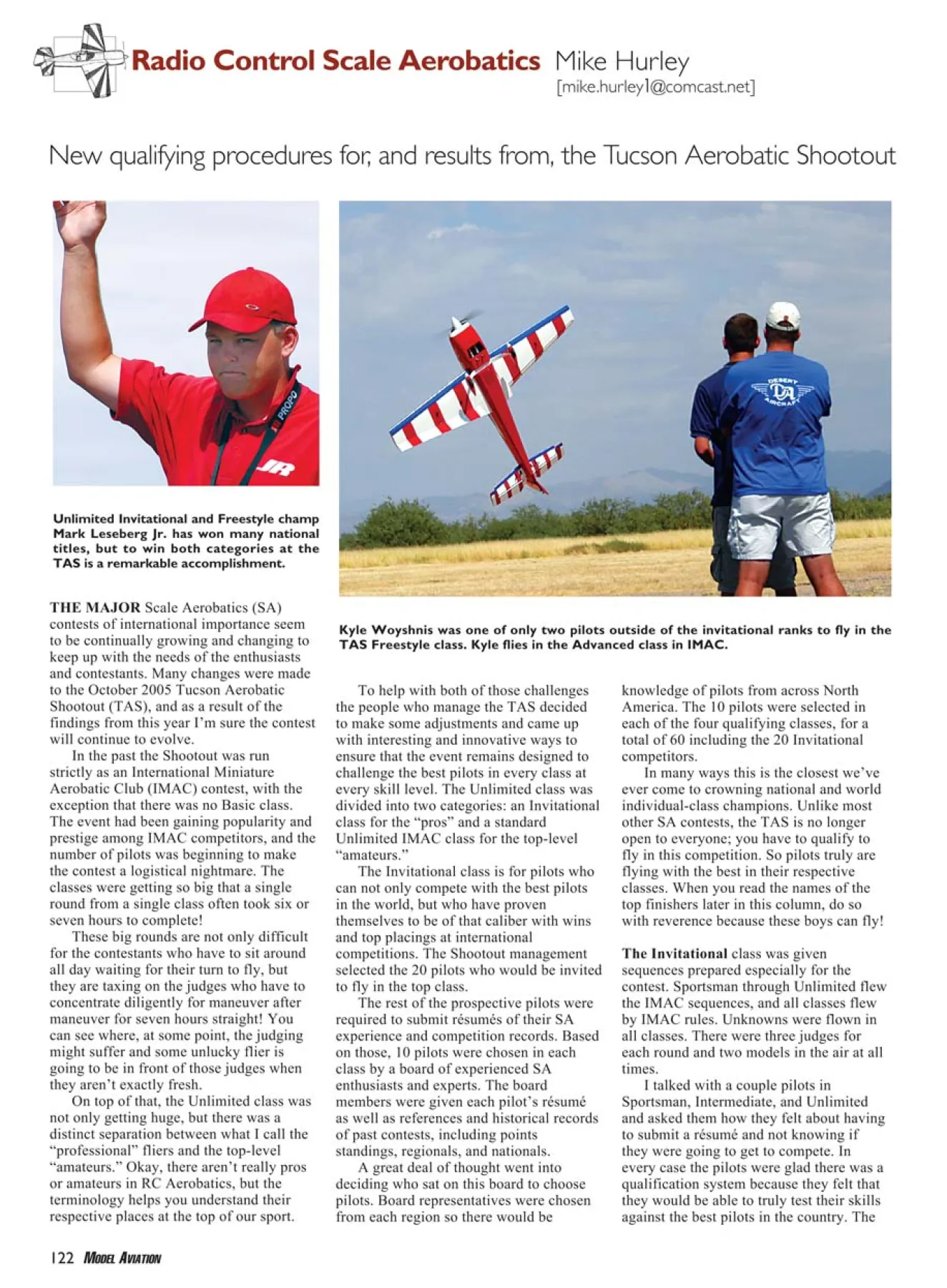 Radio Control Scale Aerobatics Mike Hurley [mike.hurley1@comcast.net]

New qualifying procedures for, and results from, the Tucson Aerobatic Shootout

PROPO

JR

DESERT DA AIRCRAFT

Unlimited Invitational and Freestyle champ Mark Leseberg Jr. has won many national titles, but to win both categories at the TAS is a remarkable accomplishment.

Kyle Woyshnis was one of only two pilots outside of the invitational ranks to fly in the TAS Freestyle class. Kyle flies in the Advanced class in IMAC.

THE MAJOR Scale Aerobatics (SA) contests of international importance seem to be continually growing and changing to keep up with the needs of the enthusiasts and contestants. Many changes were made to the October 2005 Tucson Aerobatic Shootout (TAS), and as a result of the findings from this year I'm sure the contest will continue to evolve.

In the past the Shootout was run strictly as an International Miniature Aerobatic Club (IMAC) contest, with the exception that there was no Basic class. The event had been gaining popularity and prestige among IMAC competitors, and the number of pilots was beginning to make the contest a logistical nightmare. The classes were getting so big that a single round from a single class often took six or seven hours to complete!

These big rounds are not only difficult for the contestants who have to sit around all day waiting for their turn to fly, but they are taxing on the judges who have to concentrate diligently for maneuver after maneuver for seven hours straight! You can see where, at some point, the judging might suffer and some unlucky flier is going to be in front of those judges when they aren't exactly fresh.

On top of that, the Unlimited class was not only getting huge, but there was a distinct separation between what I call the "professional" fliers and the top-level "amateurs." Okay, there aren't really pros or amateurs in RC Aerobatics, but the terminology helps you understand their respective places at the top of our sport.

To help with both of those challenges the people who manage the TAS decided to make some adjustments and came up with interesting and innovative ways to ensure that the event remains designed to challenge the best pilots in every class at every skill level. The Unlimited class was divided into two categories: an Invitational class for the "pros" and a standard Unlimited IMAC class for the top-level "amateurs."

The Invitational class is for pilots who can not only compete with the best pilots in the world, but who have proven themselves to be of that caliber with wins and top placings at international competitions. The Shootout management selected the 20 pilots who would be invited to fly in the top class.

The rest of the prospective pilots were required to submit résumés of their SA experience and competition records. Based on those, 10 pilots were chosen in each class by a board of experienced SA enthusiasts and experts. The board members were given each pilot's résumé as well as references and historical records of past contests, including points standings, regionals, and nationals.

A great deal of thought went into deciding who sat on this board to choose pilots. Board representatives were chosen from each region so there would be knowledge of pilots from across North America. The 10 pilots were selected in each of the four qualifying classes, for a total of 60 including the 20 Invitational competitors.

In many ways this is the closest we've ever come to crowning national and world individual-class champions. Unlike most other SA contests, the TAS is no longer open to everyone; you have to qualify to fly in this competition. So pilots truly are flying with the best in their respective classes. When you read the names of the top finishers later in this column, do so with reverence because these boys can fly!

The Invitational class was given sequences prepared especially for the contest. Sportsman through Unlimited flew the IMAC sequences, and all classes flew by IMAC rules. Unknowns were flown in all classes. There were three judges for each round and two models in the air at all times.

I talked with a couple pilots in Sportsman, Intermediate, and Unlimited and asked them how they felt about having to submit a résumé and not knowing if they were going to get to compete. In every case the pilots were glad there was a qualification system because they felt that they would be able to truly test their skills against the best pilots in the country. The

122 MODEL AVIATION